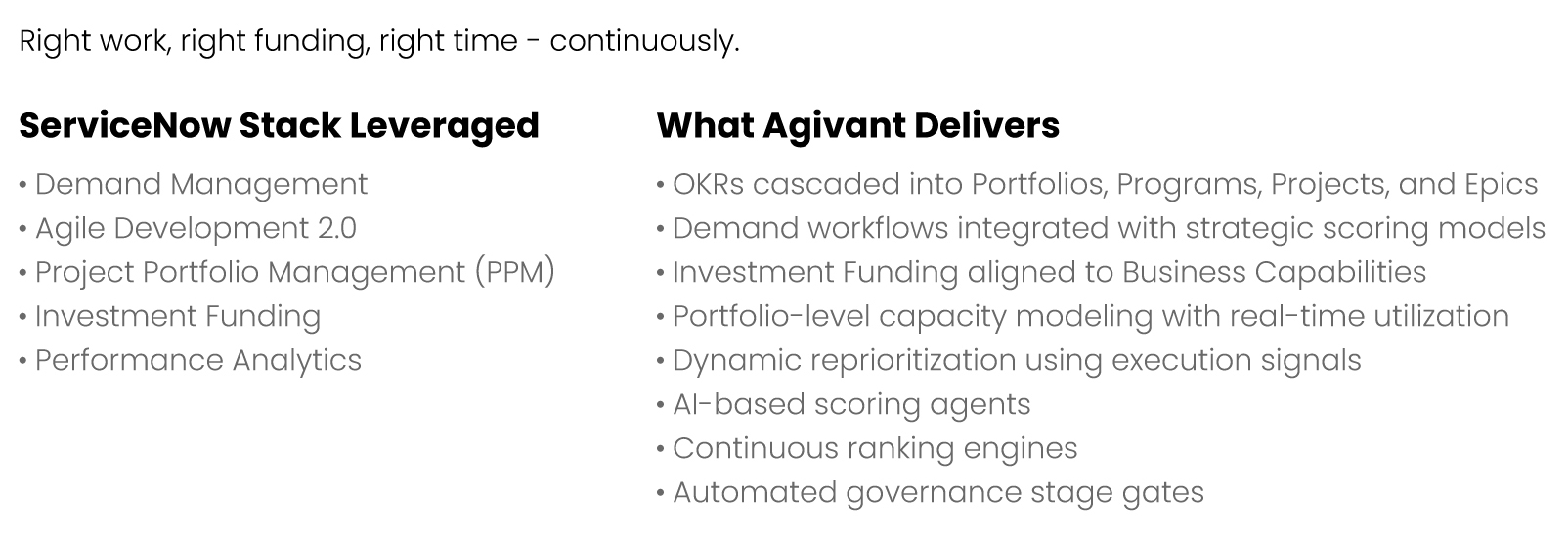 Right work, right funding, right time - continuously.

ServiceNow Stack Leveraged

• Demand Management
• Agile Development 2.0
• Project Portfolio Management (PPM)
• Investment Funding
• Performance Analytics

What Agivant Delivers

• OKRs cascaded into Portfolios, Programs, Projects, and Epics
• Demand workflows integrated with strategic scoring models
• Investment Funding aligned to Business Capabilities
• Portfolio-level capacity modeling with real-time utilization
• Dynamic reprioritization using execution signals
• AI-based scoring agents
• Continuous ranking engines
• Automated governance stage gates